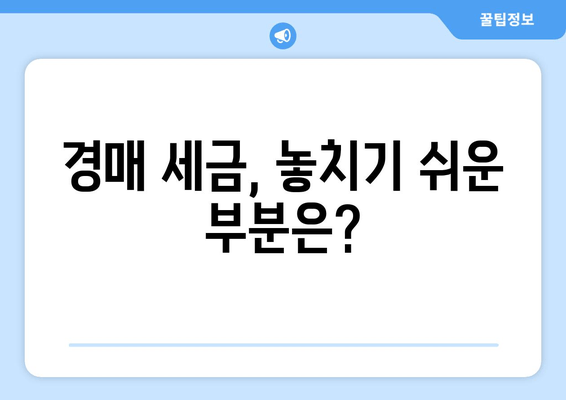 꿀팁정보

경매 세금, 놓치기 쉬운 부분은?